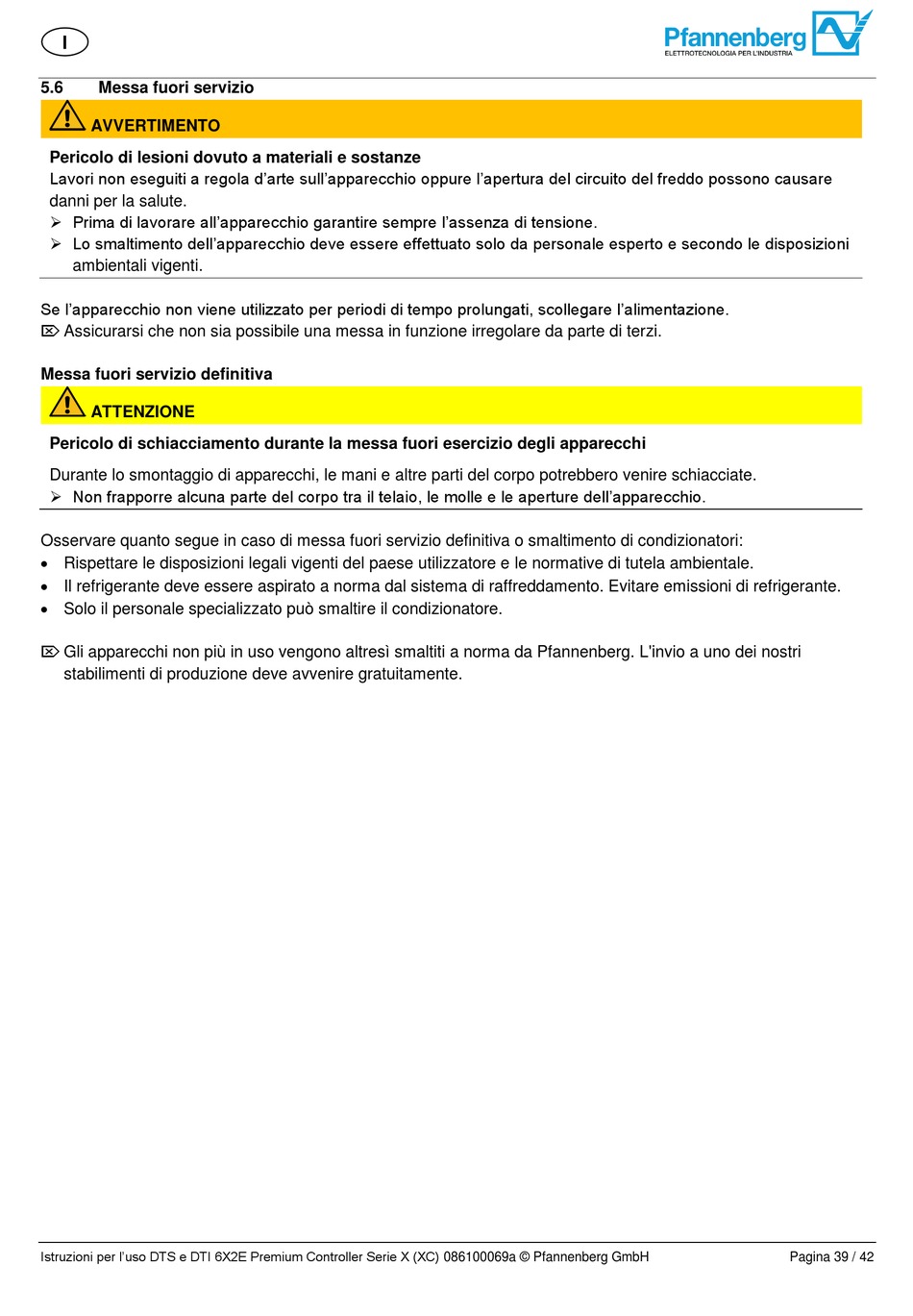 I

Pfannenberg
ELETTROTECNOLOGIA PER L'INDUSTRIA

5.6 Messa fuori servizio

AVVERTIMENTO

Pericolo di lesioni dovuto a materiali e sostanze
Lavori non eseguiti a regola d'arte sull'apparecchio oppure l'apertura del circuito del freddo possono causare danni per la salute.
➢ Prima di lavorare all'apparecchio garantire sempre l'assenza di tensione.
➢ Lo smaltimento dell'apparecchio deve essere effettuato solo da personale esperto e secondo le disposizioni ambientali vigenti.

Se l'apparecchio non viene utilizzato per periodi di tempo prolungati, scollegare l'alimentazione.
⌦ Assicurarsi che non sia possibile una messa in funzione irregolare da parte di terzi.

Messa fuori servizio definitiva

ATTENZIONE

Pericolo di schiacciamento durante la messa fuori esercizio degli apparecchi

Durante lo smontaggio di apparecchi, le mani e altre parti del corpo potrebbero venire schiacciate.
➢ Non frapporre alcuna parte del corpo tra il telaio, le molle e le aperture dell'apparecchio.

Osservare quanto segue in caso di messa fuori servizio definitiva o smaltimento di condizionatori:
• Rispettare le disposizioni legali vigenti del paese utilizzatore e le normative di tutela ambientale.
• Il refrigerante deve essere aspirato a norma dal sistema di raffreddamento. Evitare emissioni di refrigerante.
• Solo il personale specializzato può smaltire il condizionatore.

⌦ Gli apparecchi non più in uso vengono altresì smaltiti a norma da Pfannenberg. L'invio a uno dei nostri stabilimenti di produzione deve avvenire gratuitamente.

Istruzioni per l'uso DTS e DTI 6X2E Premium Controller Serie X (XC) 086100069a © Pfannenberg GmbH
Pagina 39 / 42